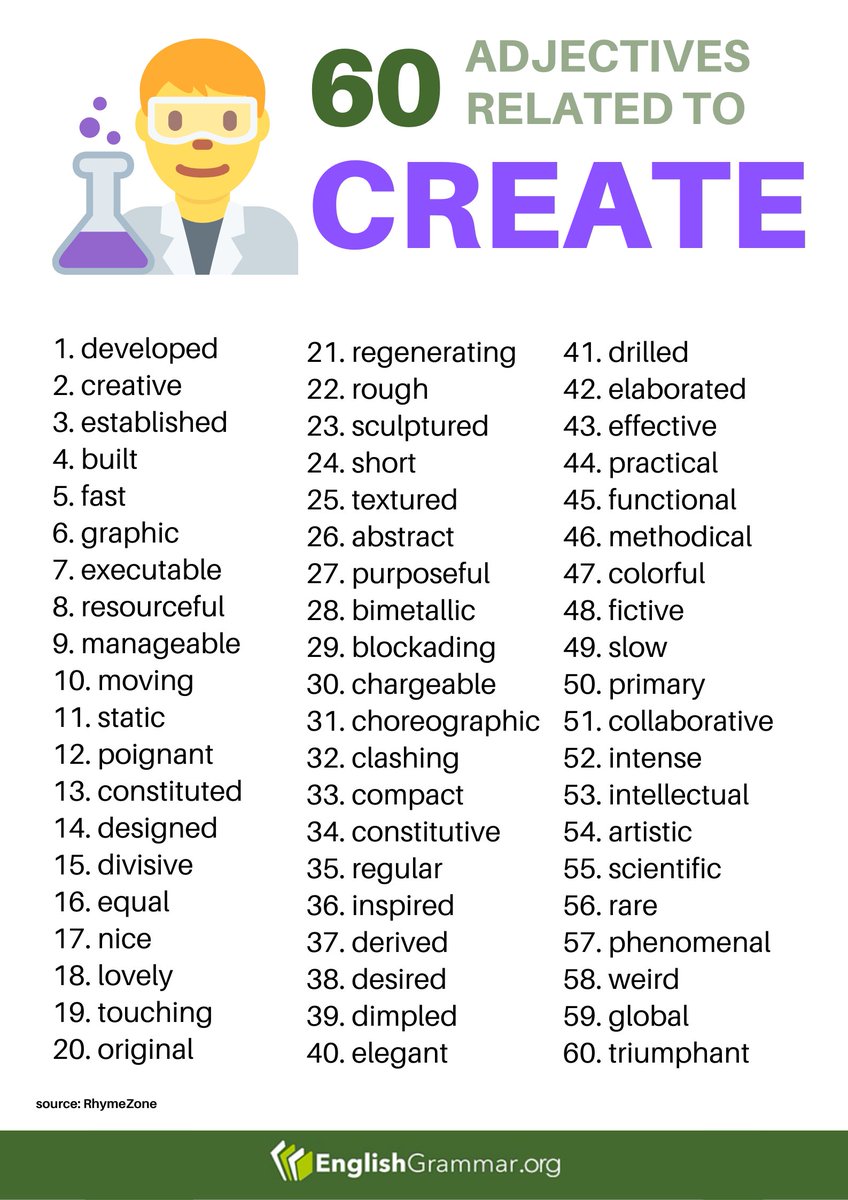 60 ADJECTIVES RELATED TO
CREATE

1. developed
2. creative
3. established
4. built
5. fast
6. graphic
7. executable
8. resourceful
9. manageable
10. moving
11. static
12. poignant
13. constituted
14. designed
15. divisive
16. equal
17. nice
18. lovely
19. touching
20. original

21. regenerating
22. rough
23. sculptured
24. short
25. textured
26. abstract
27. purposeful
28. bimetallic
29. blockading
30. chargeable
31. choreographic
32. clashing
33. compact
34. constitutive
35. regular
36. inspired
37. derived
38. desired
39. dimpled
40. elegant

41. drilled
42. elaborated
43. effective
44. practical
45. functional
46. methodical
47. colorful
48. fictive
49. slow
50. primary
51. collaborative
52. intense
53. intellectual
54. artistic
55. scientific
56. rare
57. phenomenal
58. weird
59. global
60. triumphant

source: RhymeZone

EnglishGrammar.org